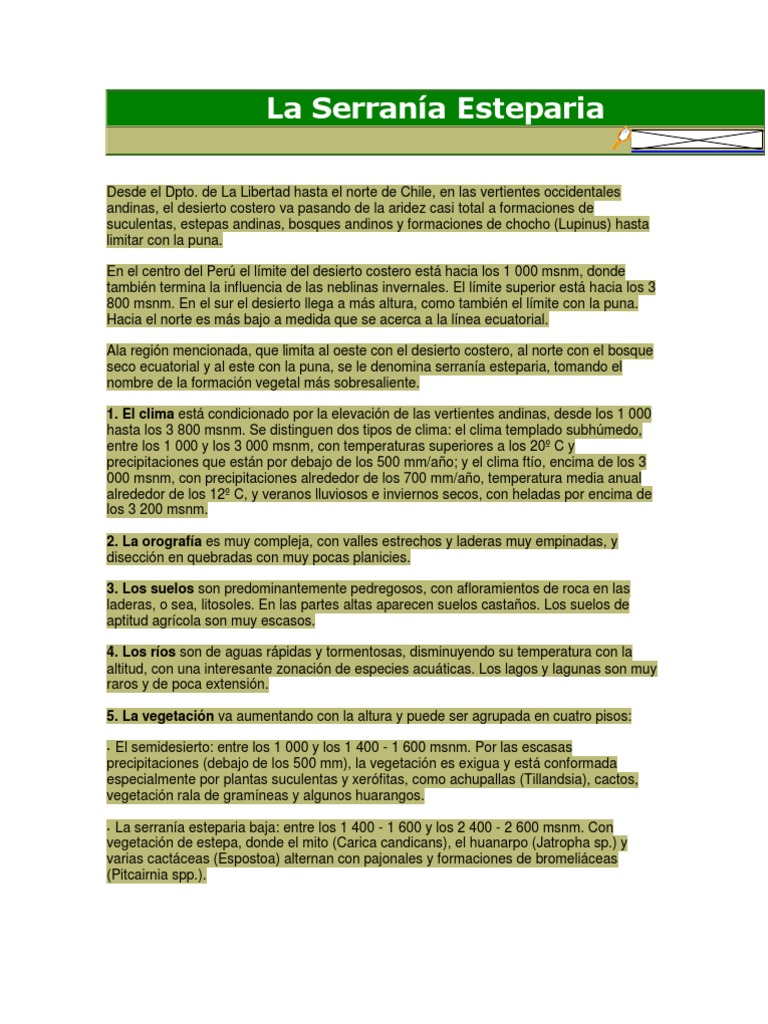 La Serranía Esteparia

Desde el Dpto. de La Libertad hasta el norte de Chile, en las vertientes occidentales andinas, el desierto costero va pasando de la aridez casi total a formaciones de suculentas, estepas andinas, bosques andinos y formaciones de chocho (Lupinus) hasta limitar con la puna.

En el centro del Perú el límite del desierto costero está hacia los 1 000 msnm, donde también termina la influencia de las neblinas invernales. El límite superior está hacia los 3 800 msnm. En el sur el desierto llega a más altura, como también el límite con la puna. Hacia el norte es más bajo a medida que se acerca a la línea ecuatorial.

Ala región mencionada, que limita al oeste con el desierto costero, al norte con el bosque seco ecuatorial y al este con la puna, se le denomina serranía esteparia, tomando el nombre de la formación vegetal más sobresaliente.

1. El clima está condicionado por la elevación de las vertientes andinas, desde los 1 000 hasta los 3 800 msnm. Se distinguen dos tipos de clima: el clima templado subhúmedo, entre los 1 000 y los 3 000 msnm, con temperaturas superiores a los 20º C y precipitaciones que están por debajo de los 500 mm/año; y el clima ftío, encima de los 3 000 msnm, con precipitaciones alrededor de los 700 mm/año, temperatura media anual alrededor de los 12º C, y veranos lluviosos e inviernos secos, con heladas por encima de los 3 200 msnm.

2. La orografía es muy compleja, con valles estrechos y laderas muy empinadas, y disección en quebradas con muy pocas planicies.

3. Los suelos son predominantemente pedregosos, con afloramientos de roca en las laderas, o sea, litosoles. En las partes altas aparecen suelos castaños. Los suelos de aptitud agrícola son muy escasos.

4. Los ríos son de aguas rápidas y tormentosas, disminuyendo su temperatura con la altitud, con una interesante zonación de especies acuáticas. Los lagos y lagunas son muy raros y de poca extensión.

5. La vegetación va aumentando con la altura y puede ser agrupada en cuatro pisos:

· El semidesierto: entre los 1 000 y los 1 400 - 1 600 msnm. Por las escasas precipitaciones (debajo de los 500 mm), la vegetación es exigua y está conformada especialmente por plantas suculentas y xerófitas, como achupallas (Tillandsia), cactos, vegetación rala de gramíneas y algunos huarangos.

· La serranía esteparia baja: entre los 1 400 - 1 600 y los 2 400 - 2 600 msnm. Con vegetación de estepa, donde el mito (Carica candicans), el huanarpo (Jatropha sp.) y varias cactáceas (Espostoa) alternan con pajonales y formaciones de bromeliáceas (Pitcairnia spp.).